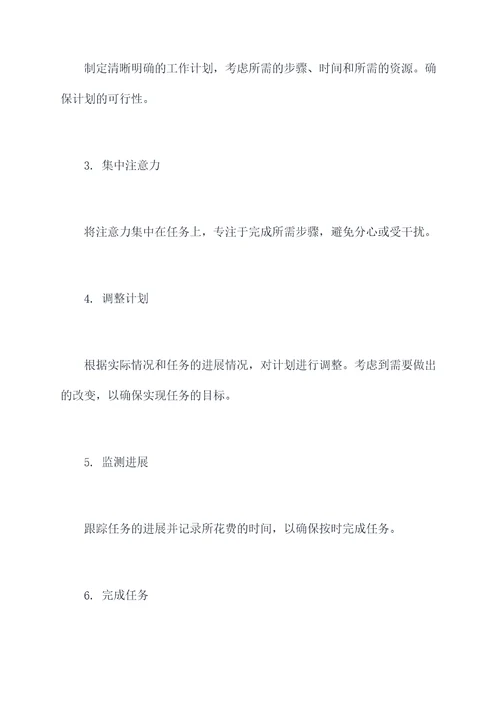 制定清晰明确的工作计划，考虑所需的步骤、时间和所需的资源。确保计划的可行性。

3. 集中注意力

将注意力集中在任务上，专注于完成所需步骤，避免分心或受干扰。

4. 调整计划

根据实际情况和任务的进展情况，对计划进行调整。考虑到需要做出的改变，以确保实现任务的目标。

5. 监测进展

跟踪任务的进展并记录所花费的时间，以确保按时完成任务。

6. 完成任务